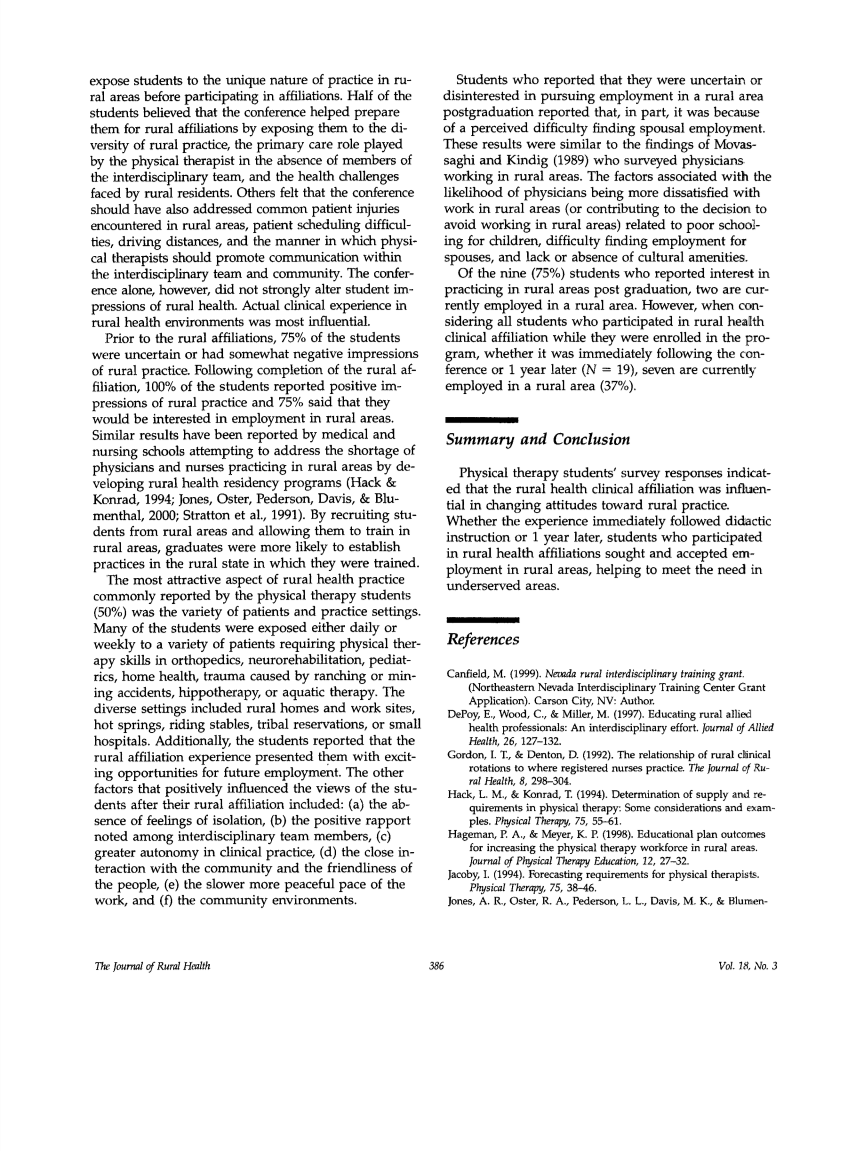 expose students to the unique nature of practice in rural areas before participating in affiliations. Half of the students believed that the conference helped prepare them for rural affiliations by exposing them to the diversity of rural practice, the primary care role played by the physical therapist in the absence of members of the interdisciplinary team, and the health challenges faced by rural residents. Others felt that the conference should have also addressed common patient injuries encountered in rural areas, patient scheduling difficulties, driving distances, and the manner in which physical therapists should promote communication within the interdisciplinary team and community. The conference alone, however, did not strongly alter student impressions of rural health. Actual clinical experience in rural health environments was most influential.

Prior to the rural affiliations, 75% of the students were uncertain or had somewhat negative impressions of rural practice. Following completion of the rural affiliation, 100% of the students reported positive impressions of rural practice and 75% said that they would be interested in employment in rural areas. Similar results have been reported by medical and nursing schools attempting to address the shortage of physicians and nurses practicing in rural areas by developing rural health residency programs (Hack & Konrad, 1994; Jones, Oster, Pederson, Davis, & Blumenthal, 2000; Stratton et al., 1991). By recruiting students from rural areas and allowing them to train in rural areas, graduates were more likely to establish practices in the rural state in which they were trained.

The most attractive aspect of rural health practice commonly reported by the physical therapy students (50%) was the variety of patients and practice settings. Many of the students were exposed either daily or weekly to a variety of patients requiring physical therapy skills in orthopedics, neurorehabilitation, pediatrics, home health, trauma caused by ranching or mining accidents, hippotherapy, or aquatic therapy. The diverse settings included rural homes and work sites, hot springs, riding stables, tribal reservations, or small hospitals. Additionally, the students reported that the rural affiliation experience presented them with exciting opportunities for future employment. The other factors that positively influenced the views of the students after their rural affiliation included: (a) the absence of feelings of isolation, (b) the positive rapport noted among interdisciplinary team members, (c) greater autonomy in clinical practice, (d) the close interaction with the community and the friendliness of the people, (e) the slower more peaceful pace of the work, and (f) the community environments.

Students who reported that they were uncertain or disinterested in pursuing employment in a rural area postgraduation reported that, in part, it was because of a perceived difficulty finding spousal employment. These results were similar to the findings of Movassaghi and Kindig (1989) who surveyed physicians working in rural areas. The factors associated with the likelihood of physicians being more dissatisfied with work in rural areas (or contributing to the decision to avoid working in rural areas) related to poor schooling for children, difficulty finding employment for spouses, and lack or absence of cultural amenities.

Of the nine (75%) students who reported interest in practicing in rural areas post graduation, two are currently employed in a rural area. However, when considering all students who participated in rural health clinical affiliation while they were enrolled in the program, whether it was immediately following the conference or 1 year later ($N = 19$), seven are currently employed in a rural area (37%).

Summary and Conclusion

Physical therapy students' survey responses indicated that the rural health clinical affiliation was influential in changing attitudes toward rural practice. Whether the experience immediately followed didactic instruction or 1 year later, students who participated in rural health affiliations sought and accepted employment in rural areas, helping to meet the need in underserved areas.

References

Canfield, M. (1999). Nevada rural interdisciplinary training grant. (Northeastern Nevada Interdisciplinary Training Center Grant Application). Carson City, NV: Author.
DePoy, E., Wood, C., & Miller, M. (1997). Educating rural allied health professionals: An interdisciplinary effort. Journal of Allied Health, 26, 127–132.
Gordon, I. T., & Denton, D. (1992). The relationship of rural clinical rotations to where registered nurses practice. The Journal of Rural Health, 8, 298–304.
Hack, L. M., & Konrad, T. (1994). Determination of supply and requirements in physical therapy: Some considerations and examples. Physical Therapy, 75, 55–61.
Hageman, P. A., & Meyer, K. P. (1998). Educational plan outcomes for increasing the physical therapy workforce in rural areas. Journal of Physical Therapy Education, 12, 27–32.
Jacoby, I. (1994). Forecasting requirements for physical therapists. Physical Therapy, 75, 38–46.
Jones, A. R., Oster, R. A., Pederson, L. L., Davis, M. K., & Blumen-

The Journal of Rural Health 386 Vol. 18, No. 3